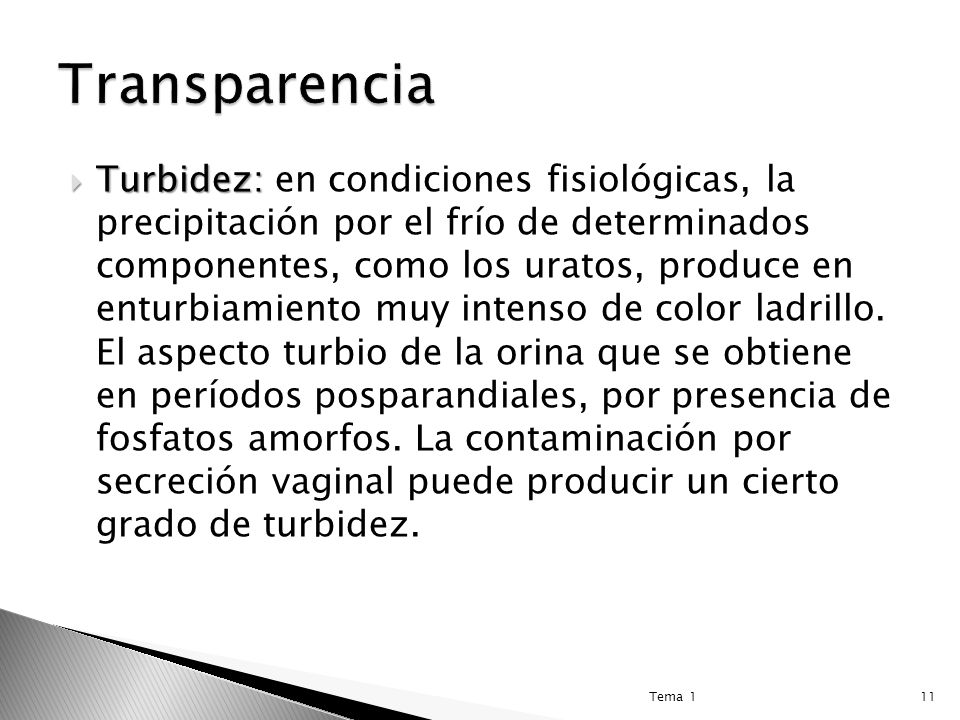 Transparencia

Turbidez: en condiciones fisiológicas, la precipitación por el frío de determinados componentes, como los uratos, produce en enturbiamiento muy intenso de color ladrillo. El aspecto turbio de la orina que se obtiene en períodos posparandiales, por presencia de fosfatos amorfos. La contaminación por secreción vaginal puede producir un cierto grado de turbidez.

Tema 1

11